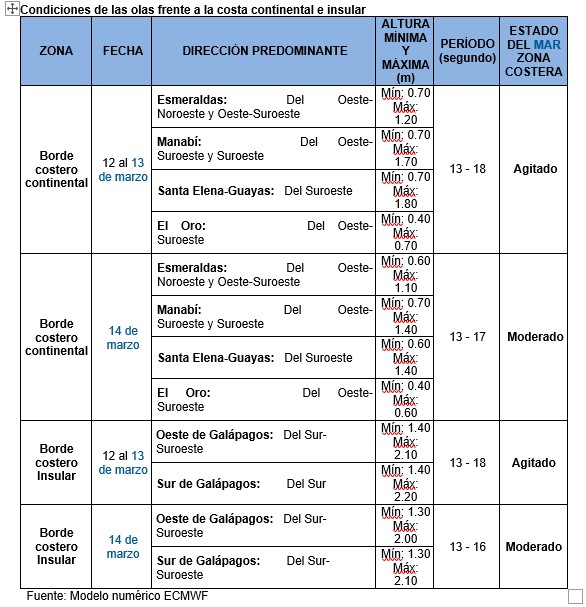 Condiciones de las olas frente a la costa continental e insular

| ZONA | FECHA | DIRECCIÓN PREDOMINANTE | ALTURA MÍNIMA Y MÁXIMA (m) | PERÍODO (segundo) | ESTADO DEL MAR ZONA COSTERA |
|---|---|---|---|---|---|
| Borde costero continental | 12 al 13 de marzo | Esmeraldas: Del Oeste-Noroeste y Oeste-Suroeste | Mín: 0.70 Máx: 1.20 | 13 - 18 | Agitado |
| | | Manabí: Del Oeste-Suroeste y Suroeste | Mín: 0.70 Máx: 1.70 | | |
| | | Santa Elena-Guayas: Del Suroeste | Mín: 0.70 Máx: 1.80 | | |
| | | El Oro: Del Oeste-Suroeste | Mín: 0.40 Máx: 0.70 | | |
| Borde costero continental | 14 de marzo | Esmeraldas: Del Oeste-Noroeste y Oeste-Suroeste | Mín: 0.60 Máx: 1.10 | 13 - 17 | Moderado |
| | | Manabí: Del Oeste-Suroeste y Suroeste | Mín: 0.70 Máx: 1.40 | | |
| | | Santa Elena-Guayas: Del Suroeste | Mín: 0.60 Máx: 1.40 | | |
| | | El Oro: Del Oeste-Suroeste | Mín: 0.40 Máx: 0.60 | | |
| Borde costero Insular | 12 al 13 de marzo | Oeste de Galápagos: Del Sur-Suroeste | Mín: 1.40 Máx: 2.10 | 13 - 18 | Agitado |
| | | Sur de Galápagos: Del Sur | Mín: 1.40 Máx: 2.20 | | |
| Borde costero Insular | 14 de marzo | Oeste de Galápagos: Del Sur-Suroeste | Mín: 1.30 Máx: 2.00 | 13 - 16 | Moderado |
| | | Sur de Galápagos: Del Sur-Suroeste | Mín: 1.30 Máx: 2.10 | | |

Fuente: Modelo numérico ECMWF